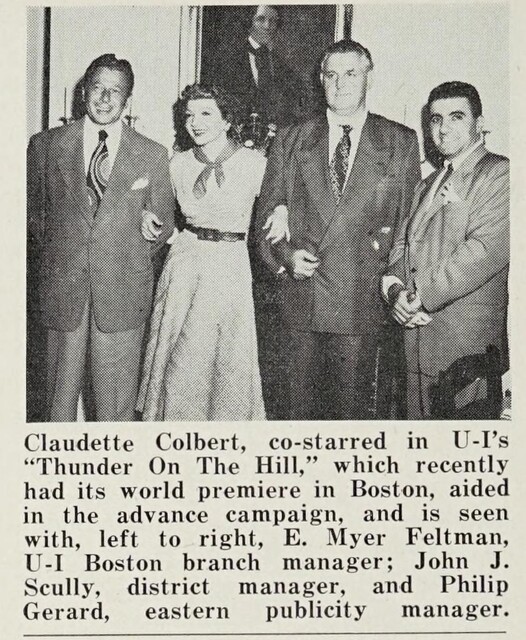 Claudette Colbert, co-starred in U-I's "Thunder On The Hill," which recently had its world premiere in Boston, aided in the advance campaign, and is seen with, left to right, E. Myer Feltman, U-I Boston branch manager; John J. Scully, district manager, and Philip Gerard, eastern publicity manager.